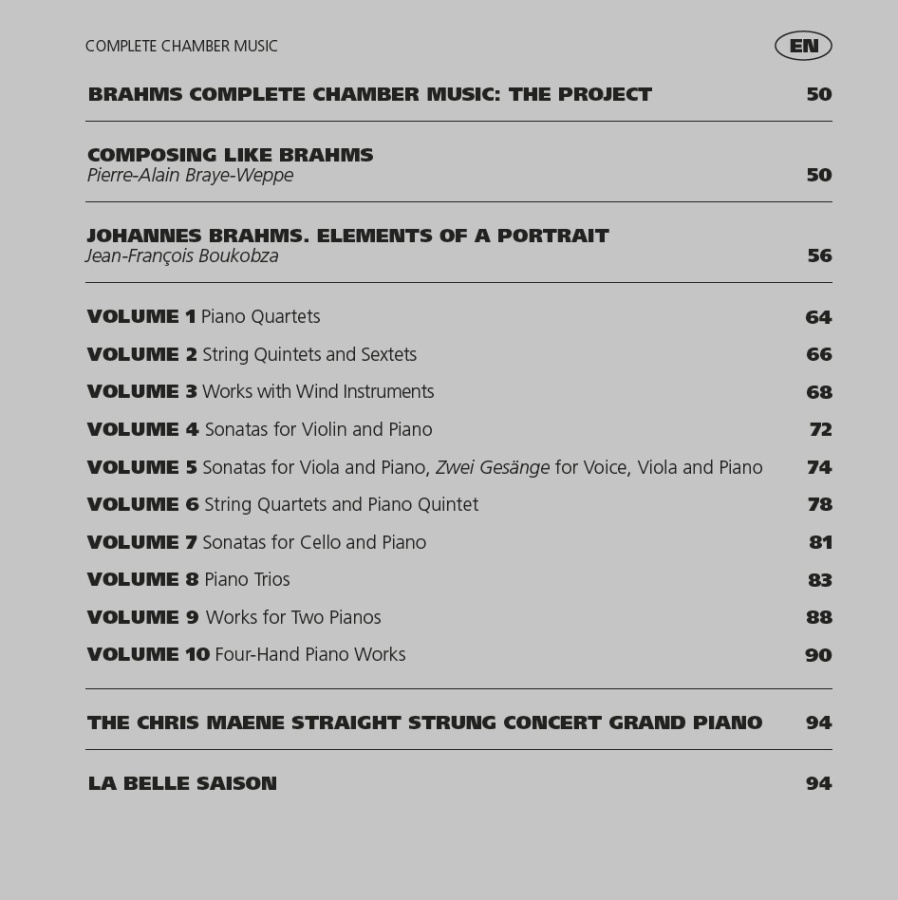 COMPLETE CHAMBER MUSIC

EN

BRAHMS COMPLETE CHAMBER MUSIC: THE PROJECT 50

COMPOSING LIKE BRAHMS
Pierre-Alain Braye-Weppe 50

JOHANNES BRAHMS. ELEMENTS OF A PORTRAIT
Jean-François Boukobza 56

VOLUME 1 Piano Quartets 64
VOLUME 2 String Quintets and Sextets 66
VOLUME 3 Works with Wind Instruments 68
VOLUME 4 Sonatas for Violin and Piano 72
VOLUME 5 Sonatas for Viola and Piano, Zwei Gesänge for Voice, Viola and Piano 74
VOLUME 6 String Quartets and Piano Quintet 78
VOLUME 7 Sonatas for Cello and Piano 81
VOLUME 8 Piano Trios 83
VOLUME 9 Works for Two Pianos 88
VOLUME 10 Four-Hand Piano Works 90

THE CHRIS MAENE STRAIGHT STRUNG CONCERT GRAND PIANO 94

LA BELLE SAISON 94